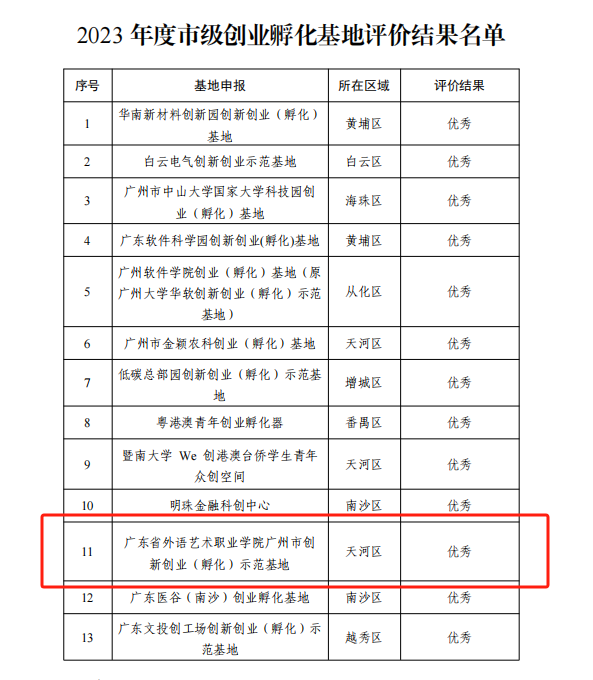 2023 年度市级创业孵化基地评价结果名单

| 序号 | 基地申报 | 所在区域 | 评价结果 |
|---|---|---|---|
| 1 | 华南新材料创新园创新创业（孵化）基地 | 黄埔区 | 优秀 |
| 2 | 白云电气创新创业示范基地 | 白云区 | 优秀 |
| 3 | 广州市中山大学国家大学科技园创业（孵化）基地 | 海珠区 | 优秀 |
| 4 | 广东软件科学园创新创业(孵化)基地 | 黄埔区 | 优秀 |
| 5 | 广州软件学院创业（孵化）基地（原广州大学华软创新创业（孵化）示范基地） | 从化区 | 优秀 |
| 6 | 广州市金颖农科创业（孵化）基地 | 天河区 | 优秀 |
| 7 | 低碳总部园创新创业（孵化）示范基地 | 增城区 | 优秀 |
| 8 | 粤港澳青年创业孵化器 | 番禺区 | 优秀 |
| 9 | 暨南大学 We 创港澳台侨学生青年众创空间 | 天河区 | 优秀 |
| 10 | 明珠金融科创中心 | 南沙区 | 优秀 |
| 11 | 广东省外语艺术职业学院广州市创新创业（孵化）示范基地 | 天河区 | 优秀 |
| 12 | 广东医谷（南沙）创业孵化基地 | 南沙区 | 优秀 |
| 13 | 广东文投创工场创新创业（孵化）示范基地 | 越秀区 | 优秀 |